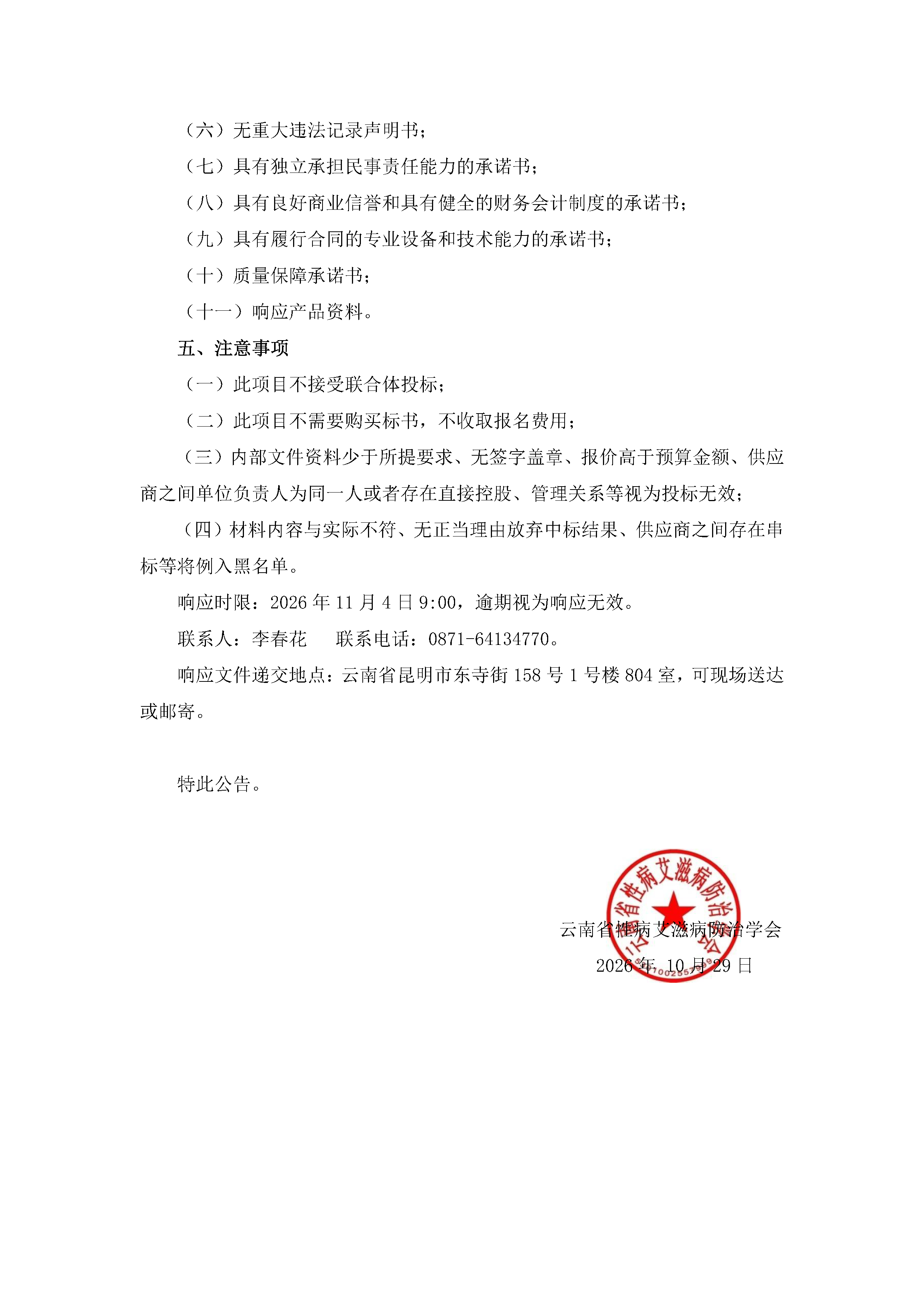 （六）无重大违法记录声明书；

（七）具有独立承担民事责任能力的承诺书；

（八）具有良好商业信誉和具有健全的财务会计制度的承诺书；

（九）具有履行合同的专业设备和技术能力的承诺书；

（十）质量保障承诺书；

（十一）响应产品资料。

五、注意事项

（一）此项目不接受联合体投标；

（二）此项目不需要购买标书，不收取报名费用；

（三）内部文件资料少于所提要求、无签字盖章、报价高于预算金额、供应商之间单位负责人为同一人或者存在直接控股、管理关系等视为投标无效；

（四）材料内容与实际不符、无正当理由放弃中标结果、供应商之间存在串标等将例入黑名单。

响应时限：2026年11月4日9:00，逾期视为响应无效。

联系人：李春花　联系电话：0871-64134770。

响应文件递交地点：云南省昆明市东寺街158号1号楼804室，可现场送达或邮寄。

特此公告。

云南省性病艾滋病防治学会
2026年10月29日

云南省性病艾滋病防治学会